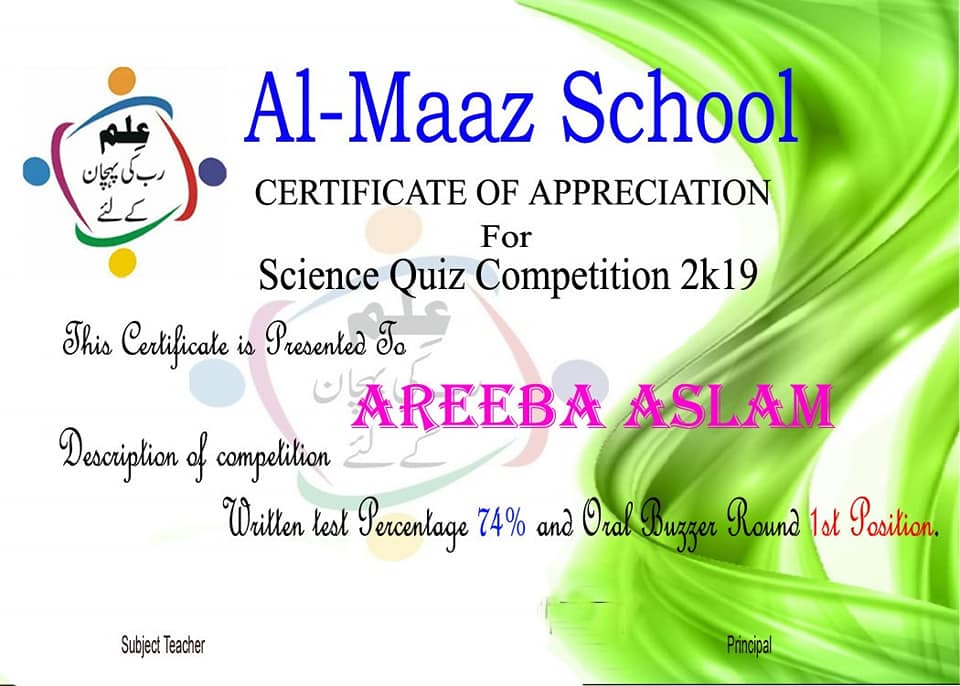 علم
رب کی پہچان
کے لئے

Al-Maaz School

CERTIFICATE OF APPRECIATION
For
Science Quiz Competition 2k19

This Certificate is Presented To

AREEBA ASLAM

Description of competition

Written test Percentage 74% and Oral Buzzer Round 1st Position.

Subject Teacher

Principal